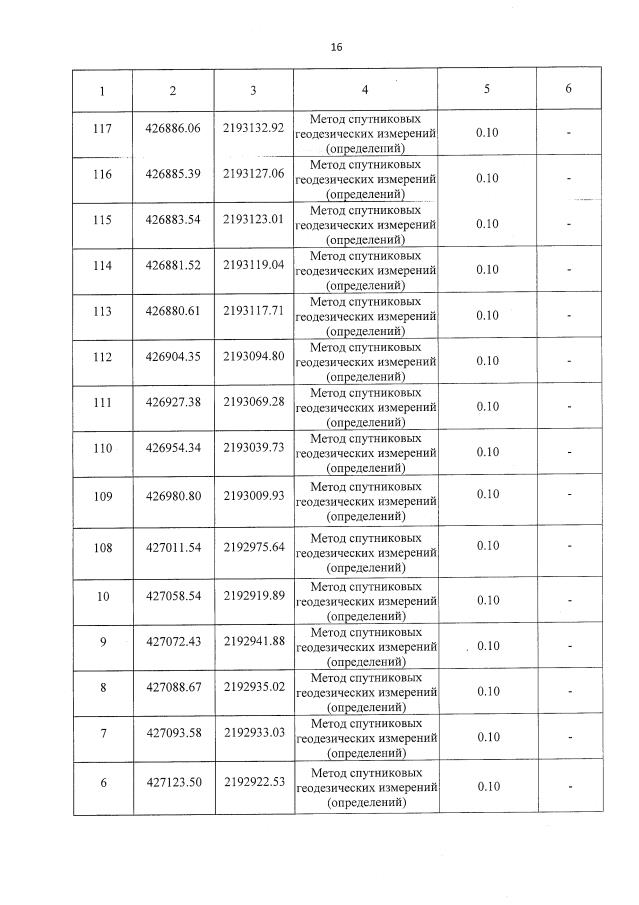 16

| 1 | 2 | 3 | 4 | 5 | 6 |
|---|---|---|---|---|---|
| 117 | 426886.06 | 2193132.92 | Метод спутниковых геодезических измерений (определений) | 0.10 | - |
| 116 | 426885.39 | 2193127.06 | Метод спутниковых геодезических измерений (определений) | 0.10 | - |
| 115 | 426883.54 | 2193123.01 | Метод спутниковых геодезических измерений (определений) | 0.10 | - |
| 114 | 426881.52 | 2193119.04 | Метод спутниковых геодезических измерений (определений) | 0.10 | - |
| 113 | 426880.61 | 2193117.71 | Метод спутниковых геодезических измерений (определений) | 0.10 | - |
| 112 | 426904.35 | 2193094.80 | Метод спутниковых геодезических измерений (определений) | 0.10 | - |
| 111 | 426927.38 | 2193069.28 | Метод спутниковых геодезических измерений (определений) | 0.10 | - |
| 110 | 426954.34 | 2193039.73 | Метод спутниковых геодезических измерений (определений) | 0.10 | - |
| 109 | 426980.80 | 2193009.93 | Метод спутниковых геодезических измерений (определений) | 0.10 | - |
| 108 | 427011.54 | 2192975.64 | Метод спутниковых геодезических измерений (определений) | 0.10 | - |
| 10 | 427058.54 | 2192919.89 | Метод спутниковых геодезических измерений (определений) | 0.10 | - |
| 9 | 427072.43 | 2192941.88 | Метод спутниковых геодезических измерений (определений) | 0.10 | - |
| 8 | 427088.67 | 2192935.02 | Метод спутниковых геодезических измерений (определений) | 0.10 | - |
| 7 | 427093.58 | 2192933.03 | Метод спутниковых геодезических измерений (определений) | 0.10 | - |
| 6 | 427123.50 | 2192922.53 | Метод спутниковых геодезических измерений (определений) | 0.10 | - |